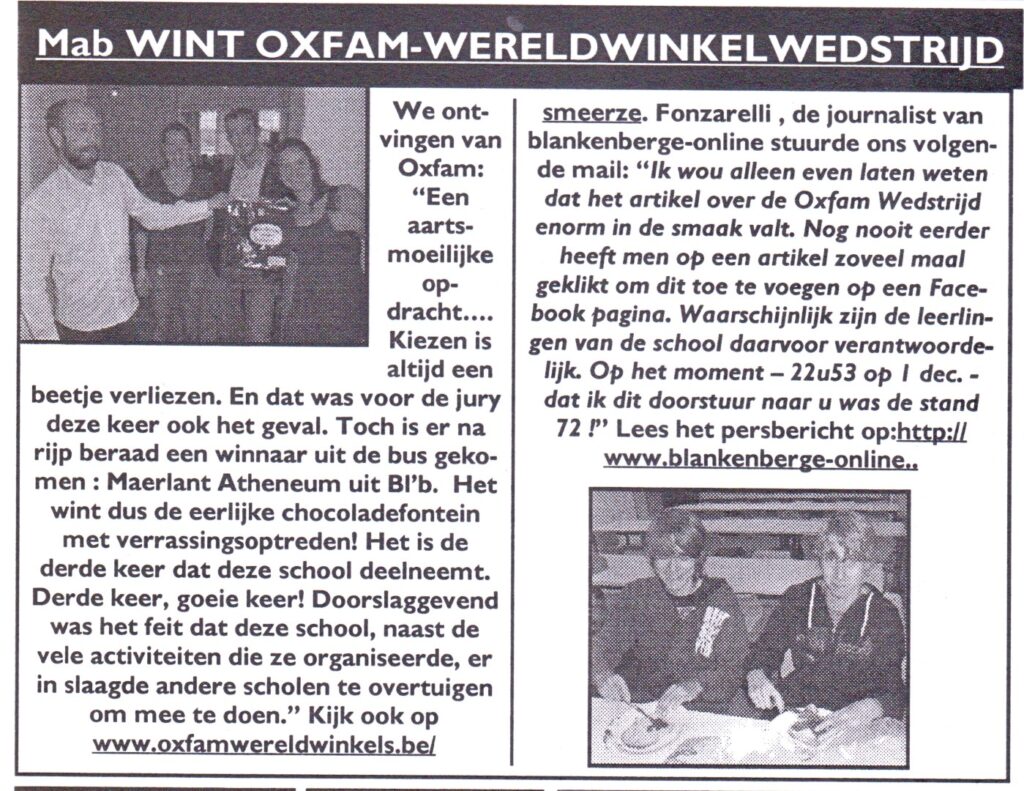 Mab WINT OXFAM-WERELDWINKELWEDSTRIJD

We ontvingen van Oxfam: "Een aartsmoeilijke opdracht.... Kiezen is altijd een beetje verliezen. En dat was voor de jury deze keer ook het geval. Toch is er na rijp beraad een winnaar uit de bus gekomen : Maerlant Atheneum uit Bl'b. Het wint dus de eerlijke chocoladefontein met verrassingsoptreden! Het is de derde keer dat deze school deelneemt. Derde keer, goeie keer! Doorslaggevend was het feit dat deze school, naast de vele activiteiten die ze organiseerde, er in slaagde andere scholen te overtuigen om mee te doen." Kijk ook op www.oxfamwereldwinkels.be/

smeerze. Fonzarelli , de journalist van blankenberge-online stuurde ons volgende mail: "Ik wou alleen even laten weten dat het artikel over de Oxfam Wedstrijd enorm in de smaak valt. Nog nooit eerder heeft men op een artikel zoveel maal geklikt om dit toe te voegen op een Facebook pagina. Waarschijnlijk zijn de leerlingen van de school daarvoor verantwoordelijk. Op het moment – 22u53 op 1 dec. - dat ik dit doorstuur naar u was de stand 72 !" Lees het persbericht op:http://www.blankenberge-online..